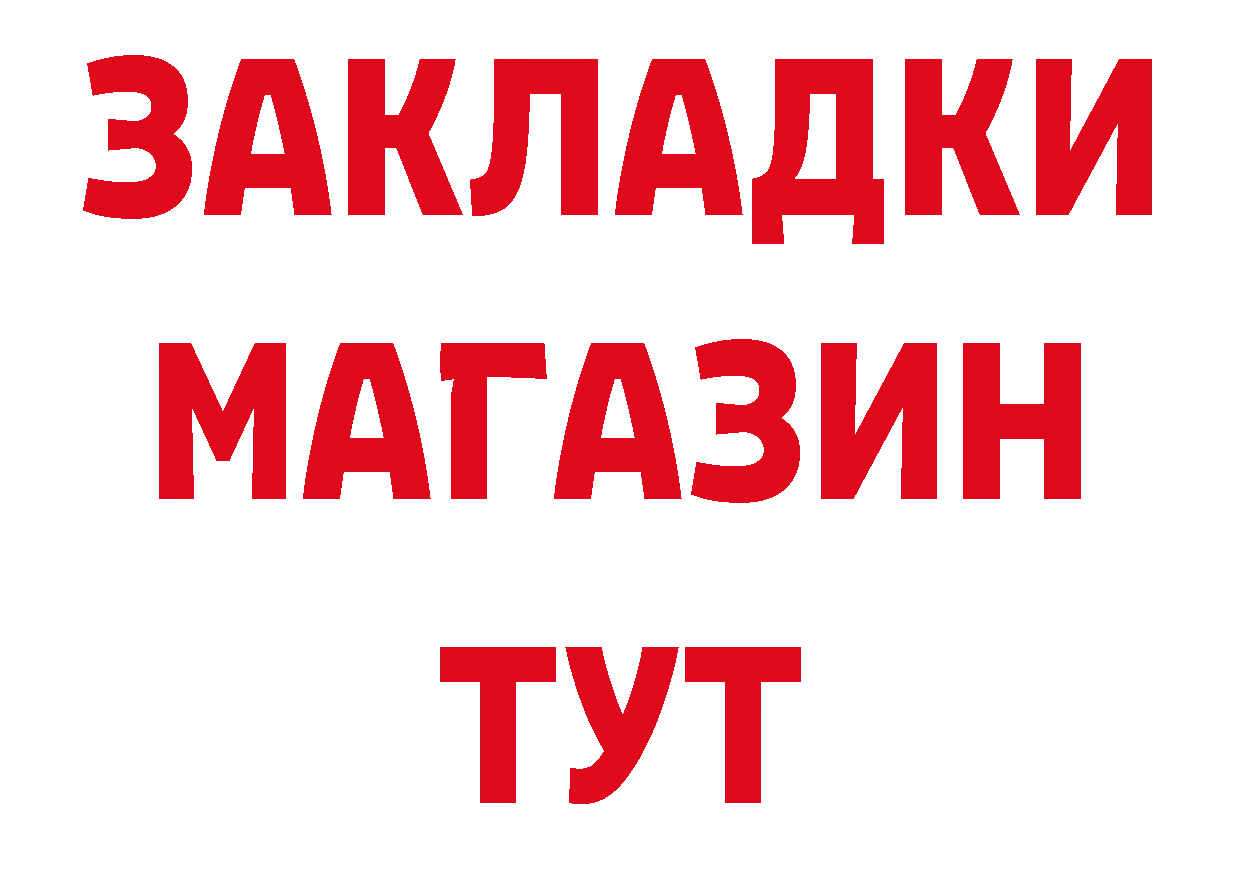 ЗАКЛАДКИ
МАГАЗИН
ТУТ